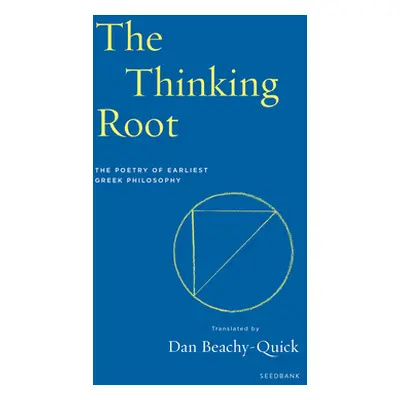 The Thinking Root

THE POETRY OF EARLIEST GREEK PHILOSOPHY

Translated by

Dan Beachy-Quick

SEEDBANK